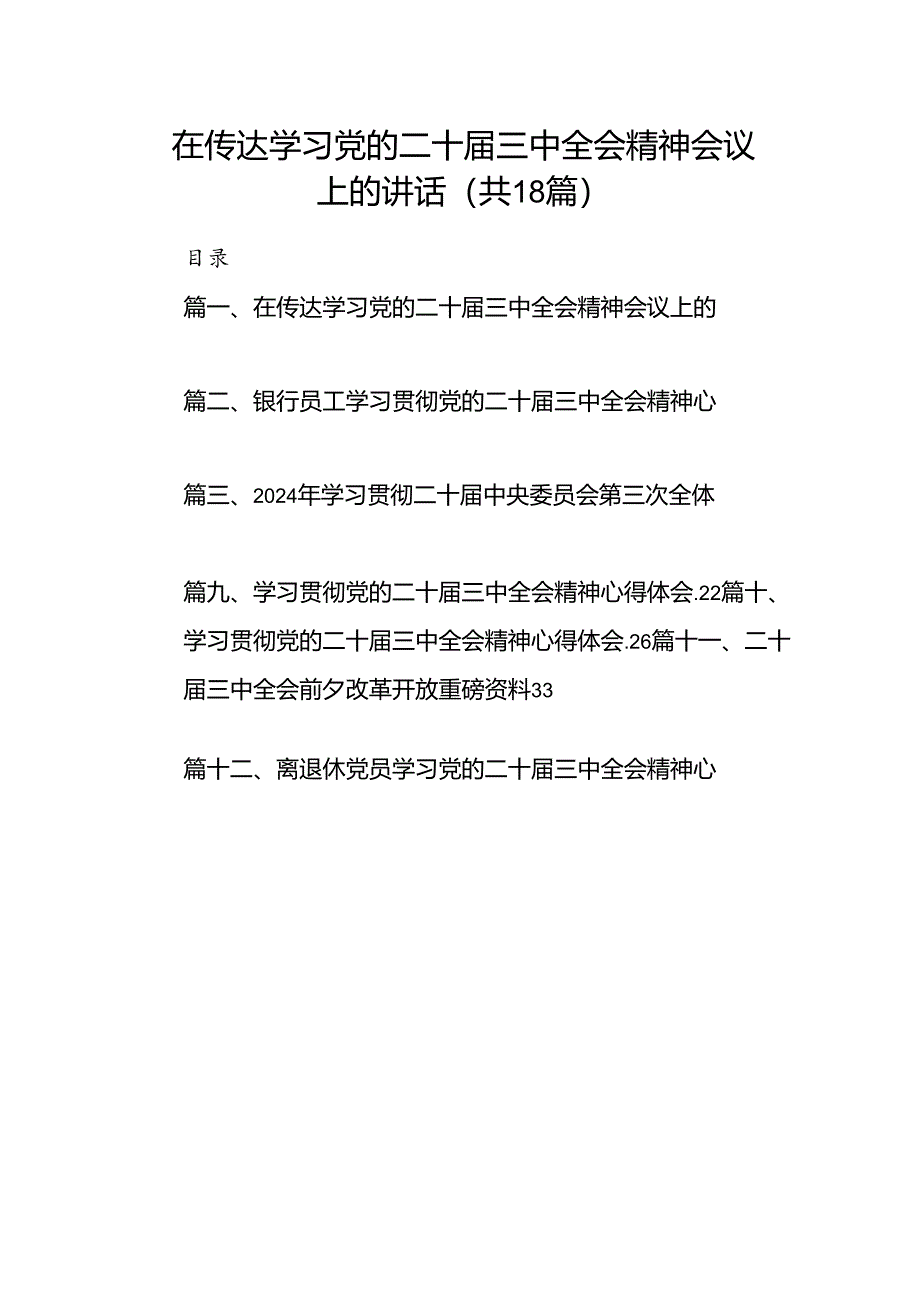 在传达学习党的二十届三中全会精神会议上的讲话（共18篇）

目录

篇一、在传达学习党的二十届三中全会精神会议上的

篇二、银行员工学习贯彻党的二十届三中全会精神心

篇三、2024年学习贯彻二十届中央委员会第三次全体

篇九、学习贯彻党的二十届三中全会精神心得体会.22篇十、学习贯彻党的二十届三中全会精神心得体会.26篇十一、二十届三中全会前夕改革开放重磅资料33

篇十二、离退休党员学习党的二十届三中全会精神心